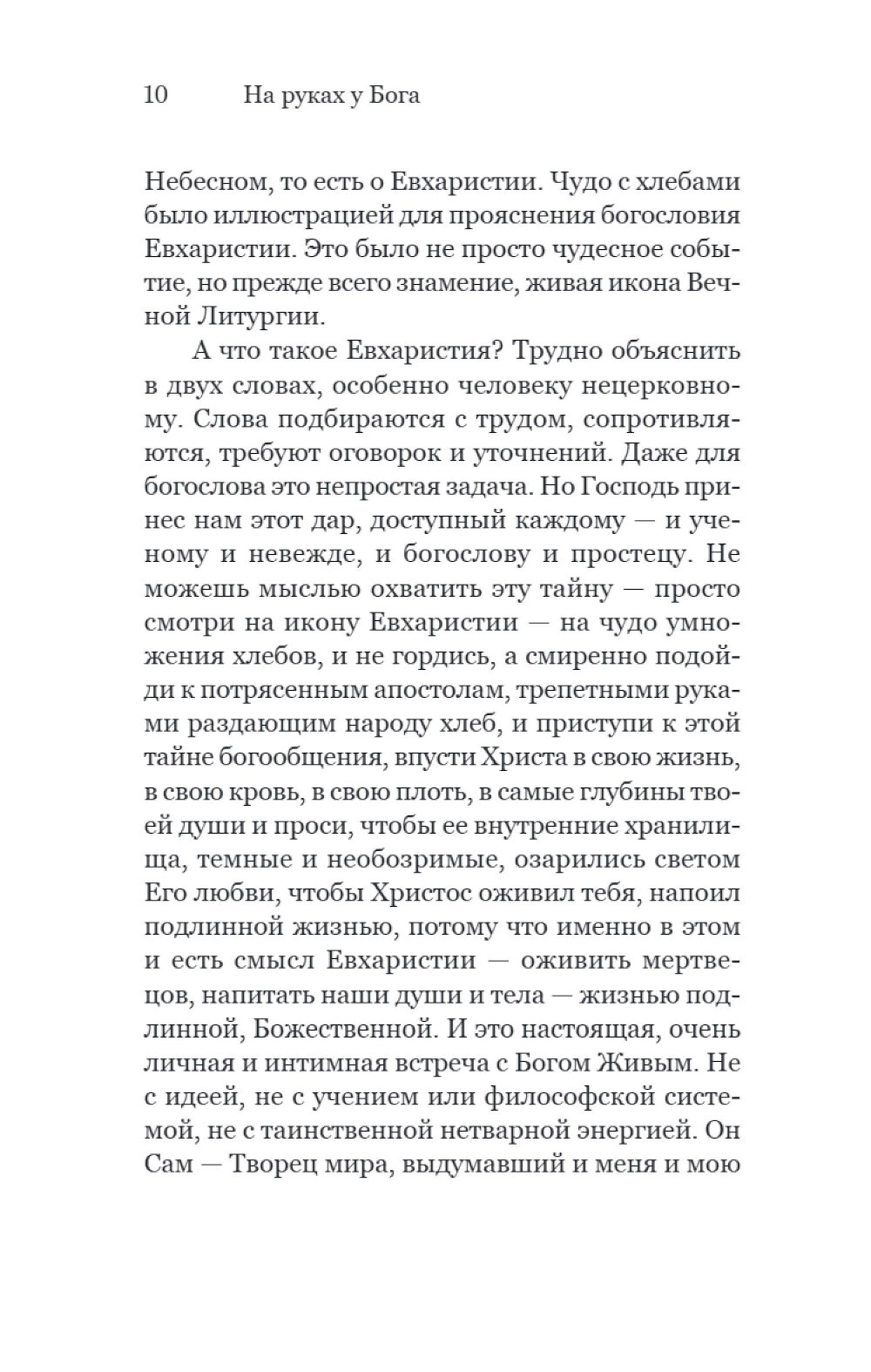 10 На руках у Бога

Небесном, то есть о Евхаристии. Чудо с хлебами было иллюстрацией для прояснения богословия Евхаристии. Это было не просто чудесное событие, но прежде всего знамение, живая икона Вечной Литургии.

А что такое Евхаристия? Трудно объяснить в двух словах, особенно человеку нецерковному. Слова подбираются с трудом, сопротивляются, требуют оговорок и уточнений. Даже для богослова это непростая задача. Но Господь принес нам этот дар, доступный каждому — и ученому и невежде, и богослову и простецу. Не можешь мыслью охватить эту тайну — просто смотри на икону Евхаристии — на чудо умножения хлебов, и не гордись, а смиренно подойди к потрясенным апостолам, трепетными руками раздающим народу хлеб, и приступи к этой тайне богообщения, впусти Христа в свою жизнь, в свою кровь, в свою плоть, в самые глубины твоей души и проси, чтобы ее внутренние хранилища, темные и необозримые, озарились светом Его любви, чтобы Христос оживил тебя, напоил подлинной жизнью, потому что именно в этом и есть смысл Евхаристии — оживить мертвецов, напитать наши души и тела — жизнью подлинной, Божественной. И это настоящая, очень личная и интимная встреча с Богом Живым. Не с идеей, не с учением или философской системой, не с таинственной нетварной энергией. Он Сам — Творец мира, выдумавший и меня и мою